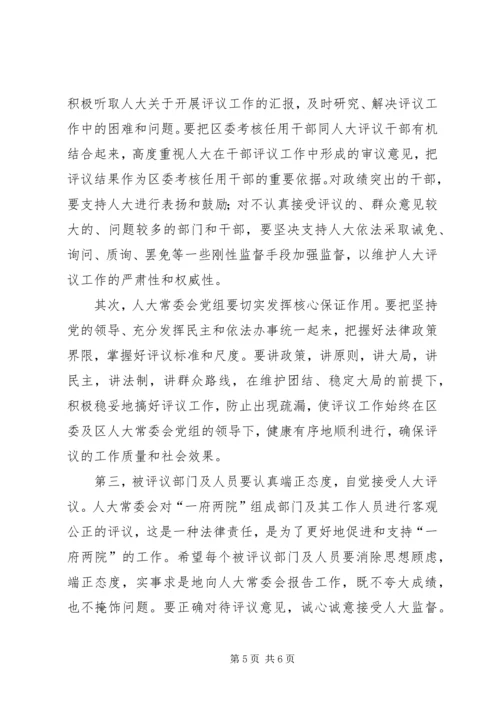 积极听取人大关于开展评议工作的汇报，及时研究、解决评议工作中的困难和问题。要把区委考核任用干部同人大评议干部有机结合起来，高度重视人大在干部评议工作中形成的审议意见，把评议结果作为区委考核任用干部的重要依据。对政绩突出的干部，要支持人大进行表扬和鼓励；对不认真接受评议的、群众意见较大的、问题较多的部门和干部，要坚决支持人大依法采取诫免、询问、质询、罢免等一些刚性监督手段加强监督，以维护人大评议工作的严肃性和权威性。

其次，人大常委会党组要切实发挥核心保证作用。要把坚持党的领导、充分发挥民主和依法办事统一起来，把握好法律政策界限，掌握好评议标准和尺度。要讲政策，讲原则，讲大局，讲民主，讲法制，讲群众路线，在维护团结、稳定大局的前提下，积极稳妥地搞好评议工作，防止出现疏漏，使评议工作始终在区委及区人大常委会党组的领导下，健康有序地顺利进行，确保评议的工作质量和社会效果。

第三，被评议部门及人员要认真端正态度，自觉接受人大评议。人大常委会对“一府两院”组成部门及其工作人员进行客观公正的评议，这是一种法律责任，是为了更好地促进和支持“一府两院”的工作。希望每个被评议部门及人员要消除思想顾虑，端正态度，实事求是地向人大常委会报告工作，既不夸大成绩，也不掩饰问题。要正确对待评议意见，诚心诚意接受人大监督。

第 5 页 共 6 页